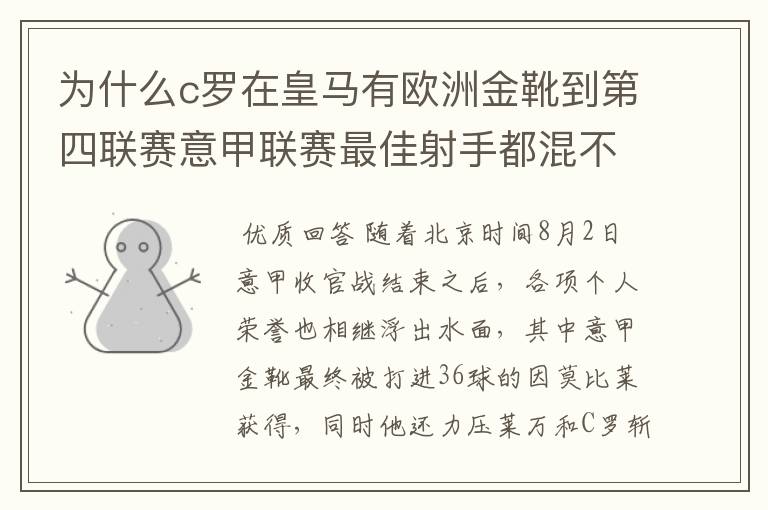 为什么c罗在皇马有欧洲金靴到第四联赛意甲联赛最佳射手都混不

优质回答 随着北京时间8月2日意甲收官战结束之后，各项个人荣誉也相继浮出水面，其中意甲金靴最终被打进36球的因莫比莱获得，同时他还力压莱万和C罗斩